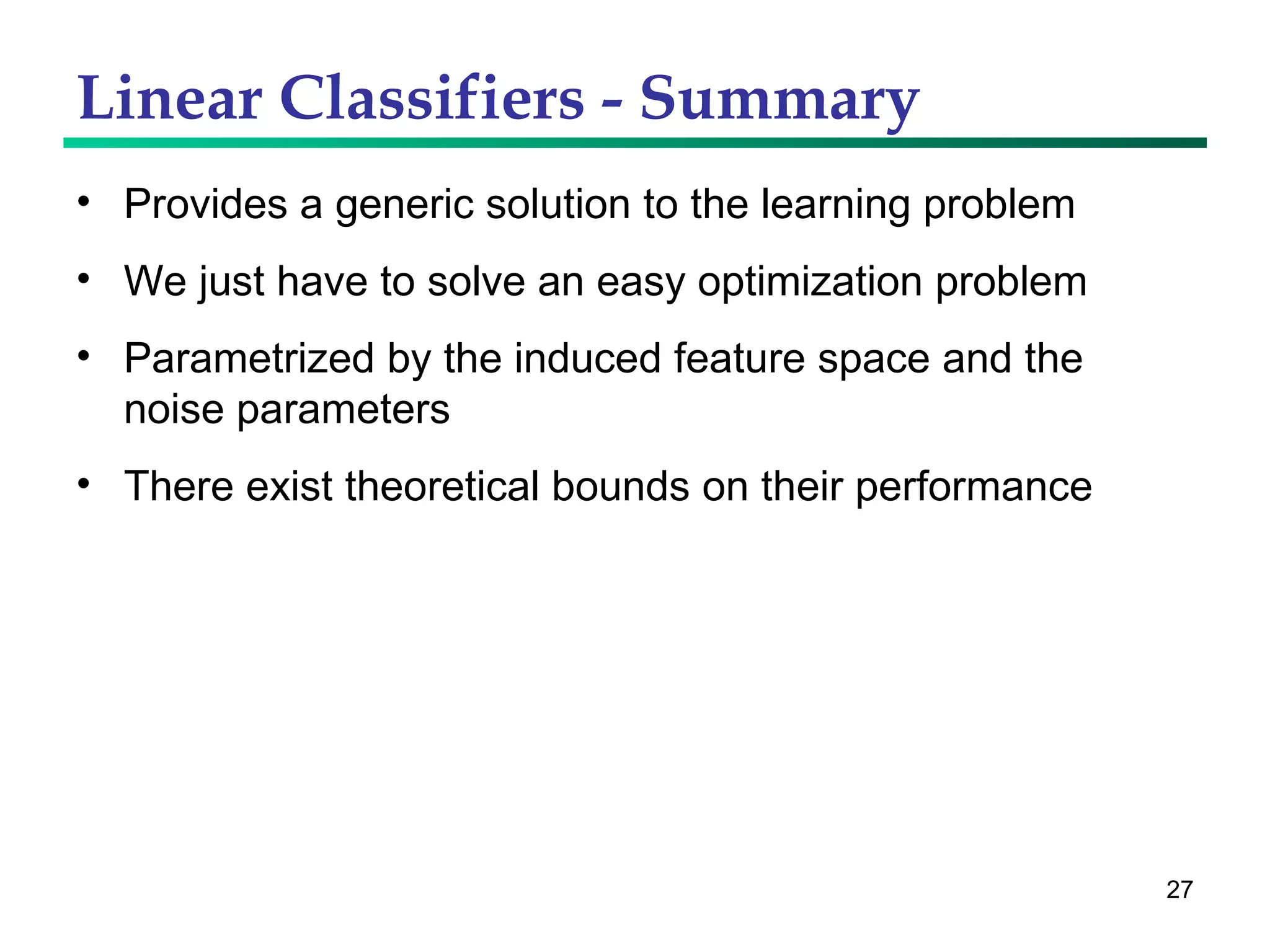 Linear Classifiers - Summary

• Provides a generic solution to the learning problem

• We just have to solve an easy optimization problem

• Parametrized by the induced feature space and the noise parameters

• There exist theoretical bounds on their performance

27